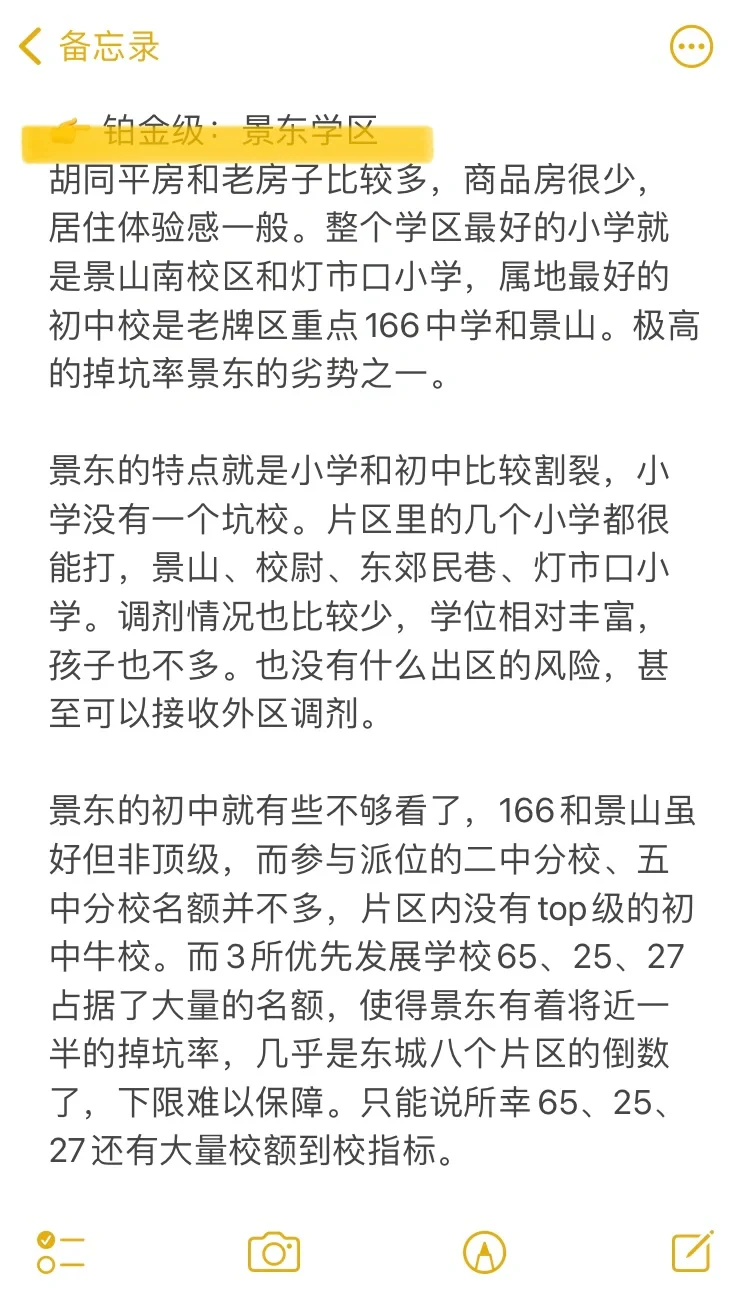 备忘录

👉 铂金级：景东学区
胡同平房和老房子比较多，商品房很少，居住体验感一般。整个学区最好的小学就是景山南校区和灯市口小学，属地最好的初中校是老牌区重点166中学和景山。极高的掉坑率景东的劣势之一。

景东的特点就是小学和初中比较割裂，小学没有一个坑校。片区里的几个小学都很能打，景山、校尉、东郊民巷、灯市口小学。调剂情况也比较少，学位相对丰富，孩子也不多。也没有什么出区的风险，甚至可以接收外区调剂。

景东的初中就有些不够看了，166和景山虽好但非顶级，而参与派位的二中分校、五中分校名额并不多，片区内没有top级的初中牛校。而3所优先发展学校65、25、27占据了大量的名额，使得景东有着将近一半的掉坑率，几乎是东城八个片区的倒数了，下限难以保障。只能说所幸65、25、27还有大量校额到校指标。